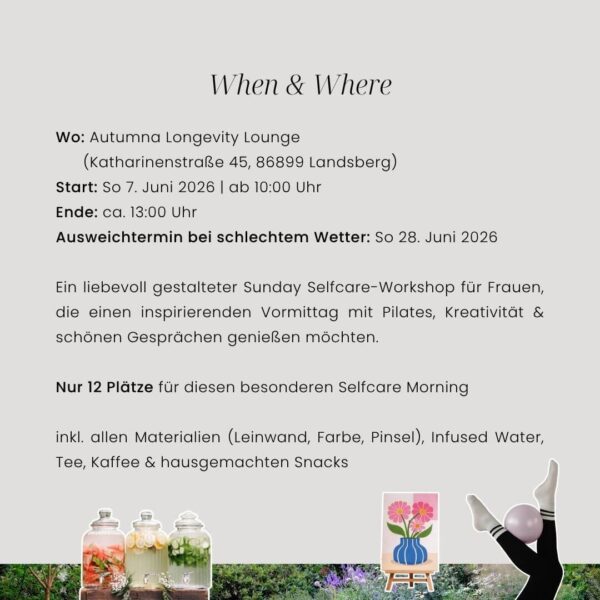 When & Where

Wo: Autumna Longevity Lounge
(Katharinenstraße 45, 86899 Landsberg)
Start: So 7. Juni 2026 | ab 10:00 Uhr
Ende: ca. 13:00 Uhr
Ausweichtermin bei schlechtem Wetter: So 28. Juni 2026

Ein liebevoll gestalteter Sunday Selfcare-Workshop für Frauen, die einen inspirierenden Vormittag mit Pilates, Kreativität & schönen Gesprächen genießen möchten.

Nur 12 Plätze für diesen besonderen Selfcare Morning

inkl. allen Materialien (Leinwand, Farbe, Pinsel), Infused Water, Tee, Kaffee & hausgemachten Snacks